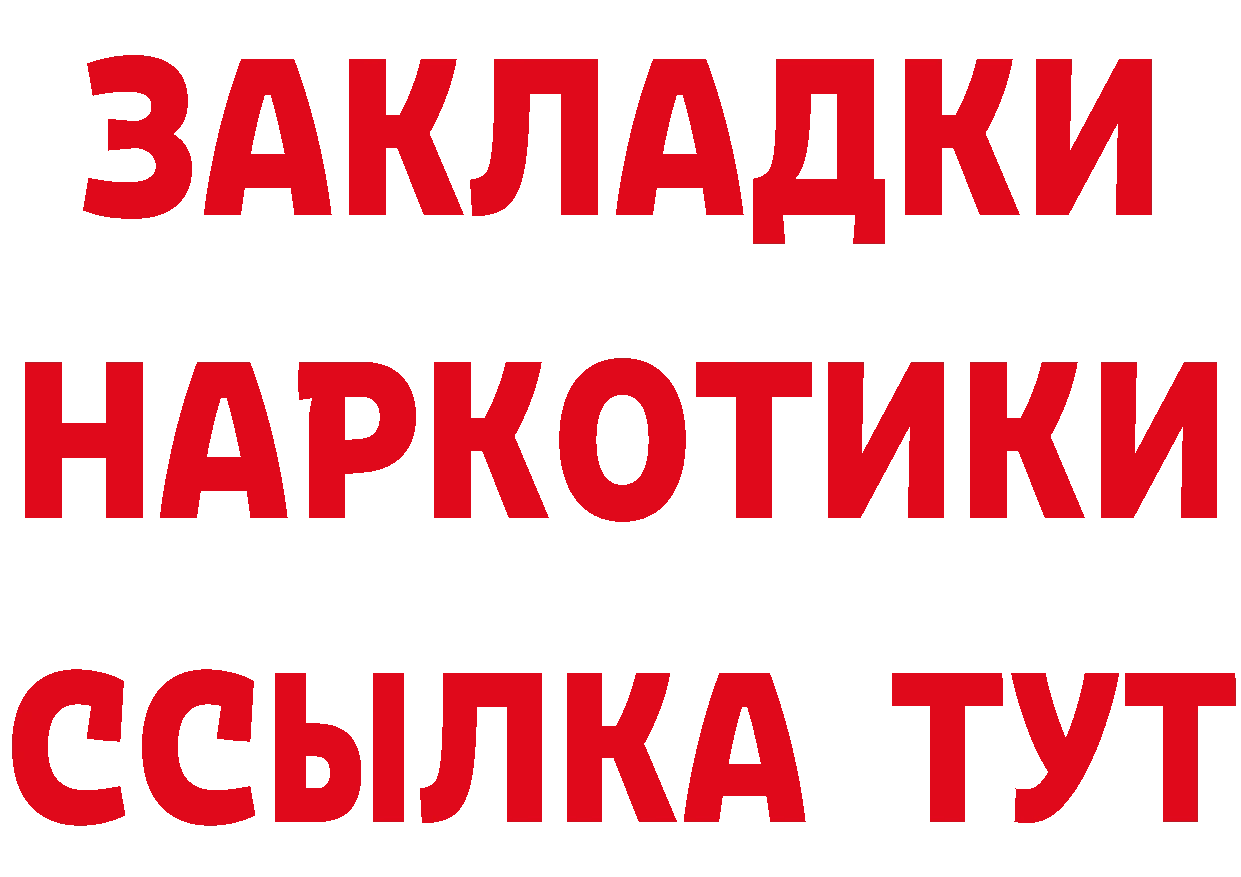 ЗАКЛАДКИ НАРКОТИКИ ССЫЛКА ТУТ